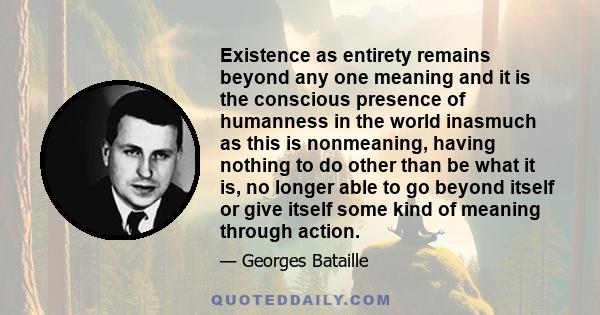 Existence as entirety remains beyond any one meaning and it is the conscious presence of humanness in the world inasmuch as this is nonmeaning, having nothing to do other than be what it is, no longer able to go beyond itself or give itself some kind of meaning through action.

— Georges Bataille

QUOTEDDAILY.COM